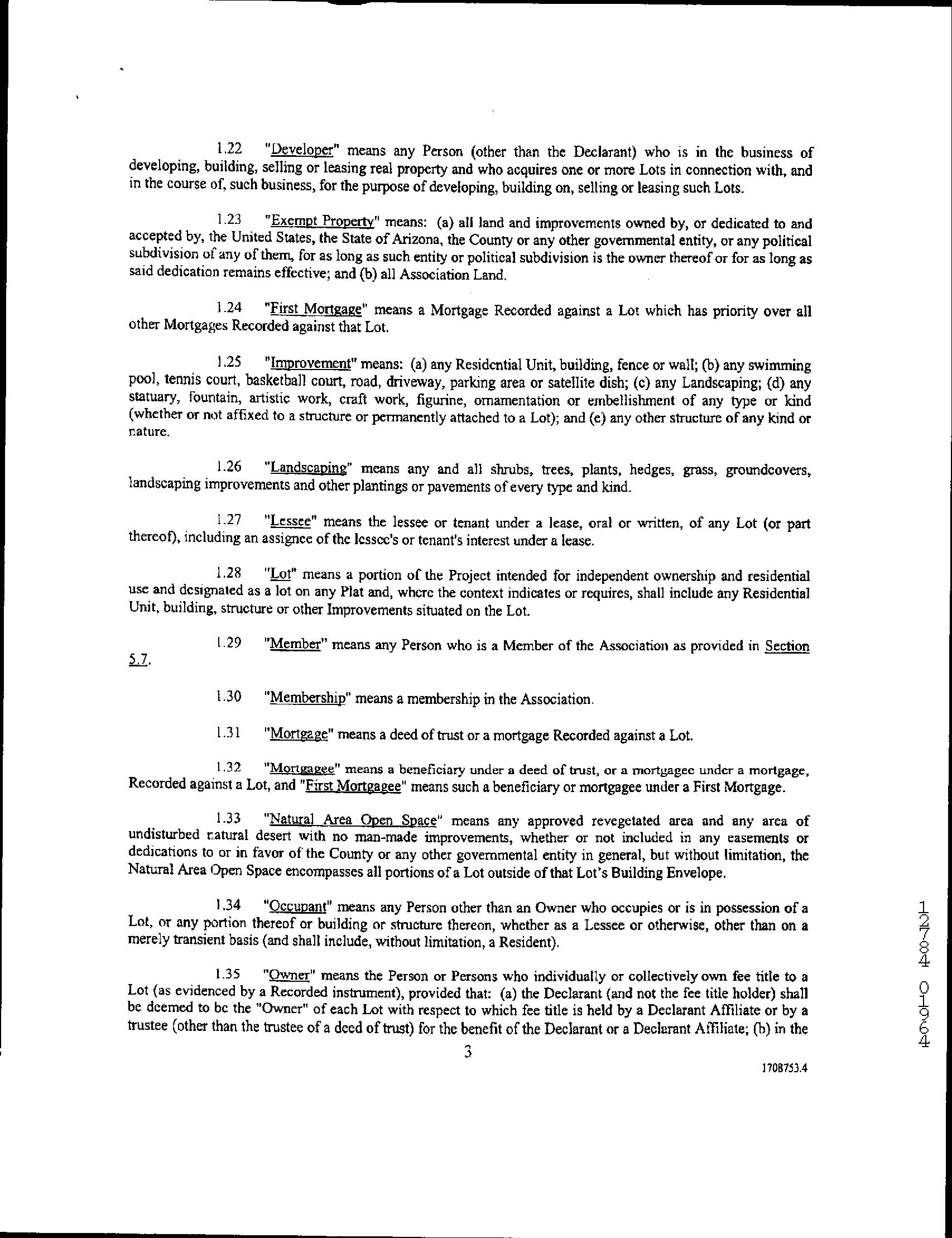 1.22 "Developer" means any Person (other than the Declarant) who is in the business of developing, building, selling or leasing real property and who acquires one or more Lots in connection with, and in the course of, such business, for the purpose of developing, building on, selling or leasing such Lots.

1.23 "Exempt Property" means: (a) all land and improvements owned by, or dedicated to and accepted by, the United States, the State of Arizona, the County or any other governmental entity, or any political subdivision of any of them, for as long as such entity or political subdivision is the owner thereof or for as long as said dedication remains effective; and (b) all Association Land.

1.24 "First Mortgage" means a Mortgage Recorded against a Lot which has priority over all other Mortgages Recorded against that Lot.

1.25 "Improvement" means: (a) any Residential Unit, building, fence or wall; (b) any swimming pool, tennis court, basketball court, road, driveway, parking area or satellite dish; (c) any Landscaping; (d) any statuary, fountain, artistic work, craft work, figurine, ornamentation or embellishment of any type or kind (whether or not affixed to a structure or permanently attached to a Lot); and (e) any other structure of any kind or nature.

1.26 "Landscaping" means any and all shrubs, trees, plants, hedges, grass, groundcovers, landscaping improvements and other plantings or pavements of every type and kind.

1.27 "Lessee" means the lessee or tenant under a lease, oral or written, of any Lot (or part thereof), including an assignee of the lessee's or tenant's interest under a lease.

1.28 "Lot" means a portion of the Project intended for independent ownership and residential use and designated as a lot on any Plat and, where the context indicates or requires, shall include any Residential Unit, building, structure or other Improvements situated on the Lot.

1.29 "Member" means any Person who is a Member of the Association as provided in Section 5.7.

1.30 "Membership" means a membership in the Association.

1.31 "Mortgage" means a deed of trust or a mortgage Recorded against a Lot.

1.32 "Mortgagee" means a beneficiary under a deed of trust, or a mortgagee under a mortgage, Recorded against a Lot, and "First Mortgagee" means such a beneficiary or mortgagee under a First Mortgage.

1.33 "Natural Area Open Space" means any approved revegetated area and any area of undisturbed natural desert with no man-made improvements, whether or not included in any easements or dedications to or in favor of the County or any other governmental entity in general, but without limitation, the Natural Area Open Space encompasses all portions of a Lot outside of that Lot's Building Envelope.

1.34 "Occupant" means any Person other than an Owner who occupies or is in possession of a Lot, or any portion thereof or building or structure thereon, whether as a Lessee or otherwise, other than on a merely transient basis (and shall include, without limitation, a Resident).

1.35 "Owner" means the Person or Persons who individually or collectively own fee title to a Lot (as evidenced by a Recorded instrument), provided that: (a) the Declarant (and not the fee title holder) shall be deemed to be the "Owner" of each Lot with respect to which fee title is held by a Declarant Affiliate or by a trustee (other than the trustee of a deed of trust) for the benefit of the Declarant or a Declarant Affiliate; (b) in the

3

1708753.4

12784 01964